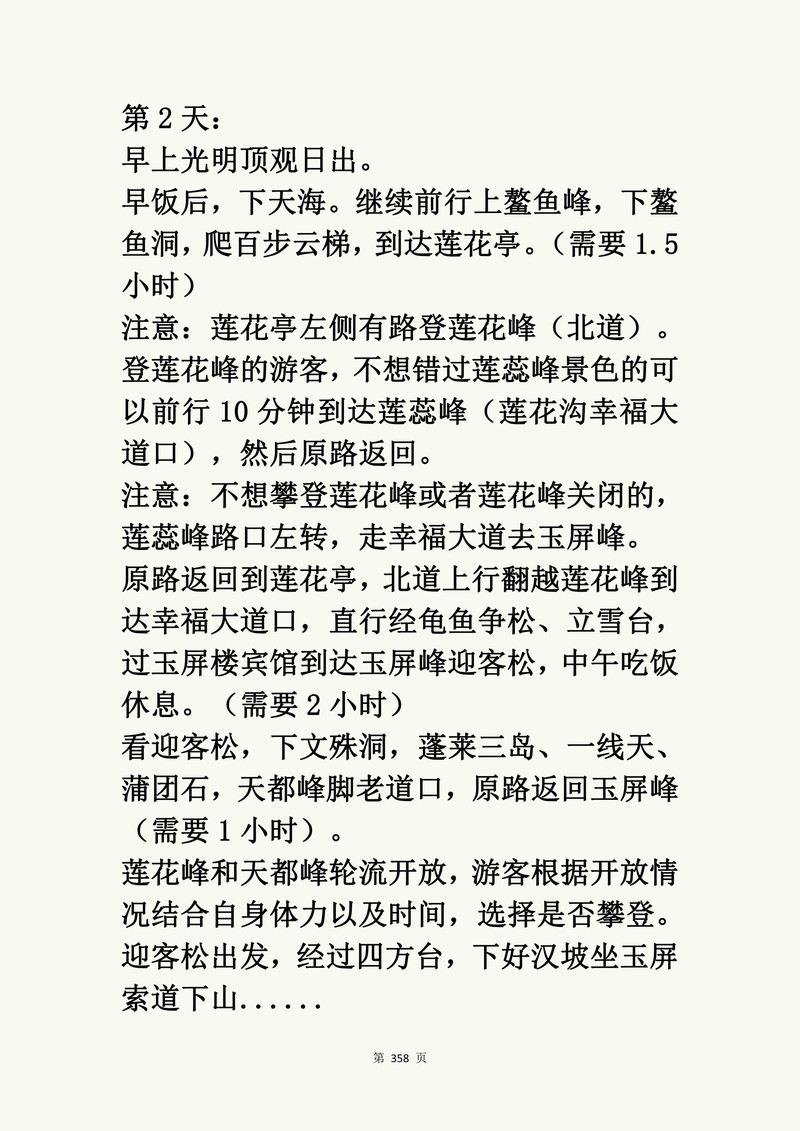 第 2 天：
早上光明顶观日出。
早饭后，下天海。继续前行上鳌鱼峰，下鳌鱼洞，爬百步云梯，到达莲花亭。（需要 1.5 小时）
注意：莲花亭左侧有路登莲花峰（北道）。登莲花峰的游客，不想错过莲蕊峰景色的可以前行 10 分钟到达莲蕊峰（莲花沟幸福大道口），然后原路返回。
注意：不想攀登莲花峰或者莲花峰关闭的，莲蕊峰路口左转，走幸福大道去玉屏峰。
原路返回到莲花亭，北道上行翻越莲花峰到达幸福大道口，直行经龟鱼争松、立雪台，过玉屏楼宾馆到达玉屏峰迎客松，中午吃饭休息。（需要 2 小时）
看迎客松，下文殊洞，蓬莱三岛、一线天、蒲团石，天都峰脚老道口，原路返回玉屏峰（需要 1 小时）。
莲花峰和天都峰轮流开放，游客根据开放情况结合自身体力以及时间，选择是否攀登。
迎客松出发，经过四方台，下好汉坡坐玉屏索道下山......

第 358 页